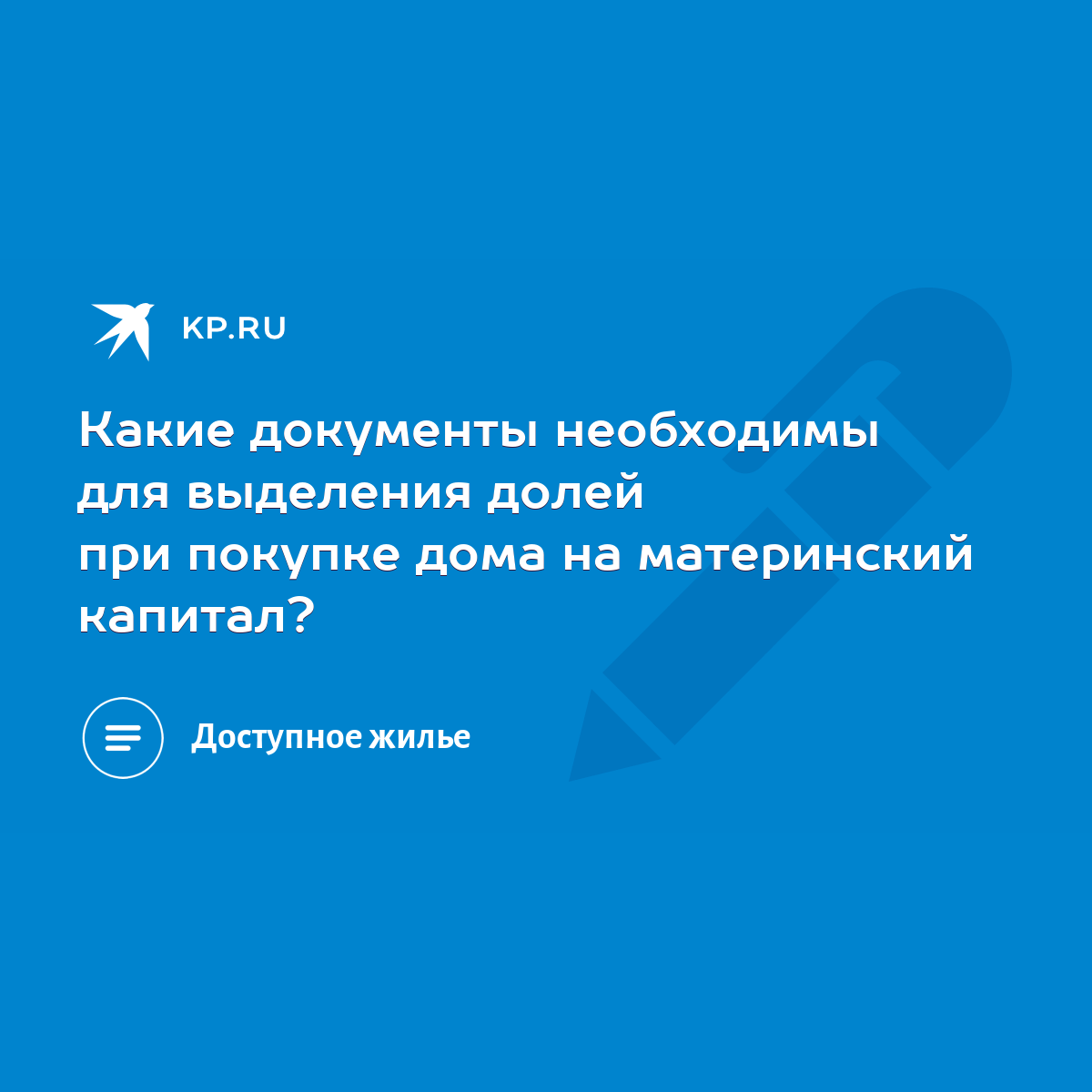 KP.RU

Какие документы необходимы для выделения долей при покупке дома на материнский капитал?

Доступное жилье